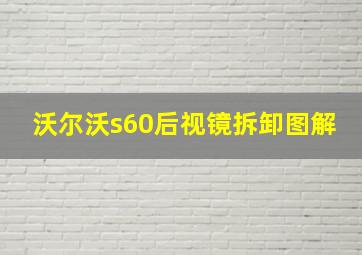 沃尔沃s60后视镜拆卸图解